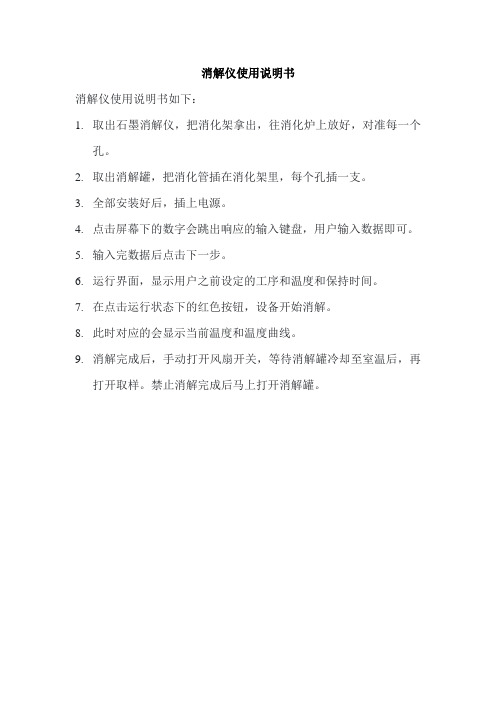 消解仪使用说明书

消解仪使用说明书如下：

1. 取出石墨消解仪，把消化架拿出，往消化炉上放好，对准每一个孔。

2. 取出消解罐，把消化管插在消化架里，每个孔插一支。

3. 全部安装好后，插上电源。

4. 点击屏幕下的数字会跳出响应的输入键盘，用户输入数据即可。

5. 输入完数据后点击下一步。

6. 运行界面，显示用户之前设定的工序和温度和保持时间。

7. 在点击运行状态下的红色按钮，设备开始消解。

8. 此时对应的会显示当前温度和温度曲线。

9. 消解完成后，手动打开风扇开关，等待消解罐冷却至室温后，再打开取样。禁止消解完成后马上打开消解罐。